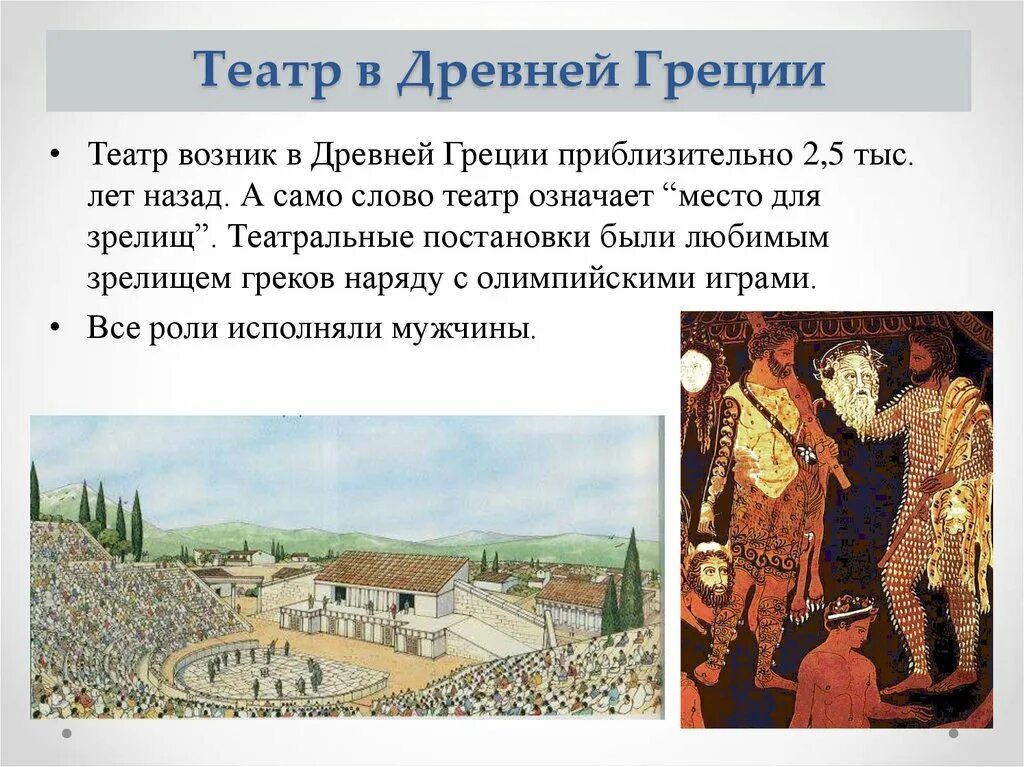 Театр в Древней Греции

• Театр возник в Древней Греции приблизительно 2,5 тыс. лет назад. А само слово театр означает “место для зрелищ”. Театральные постановки были любимым зрелищем греков наряду с олимпийскими играми.

• Все роли исполняли мужчины.